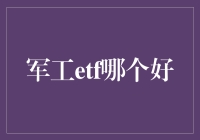 军工etf哪个好